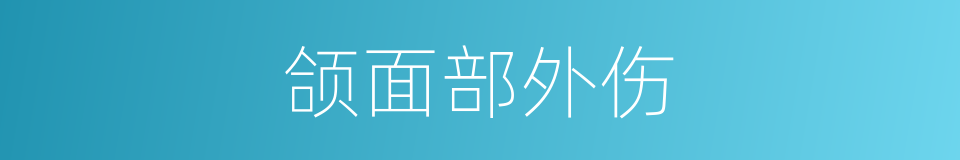 颌面部外伤